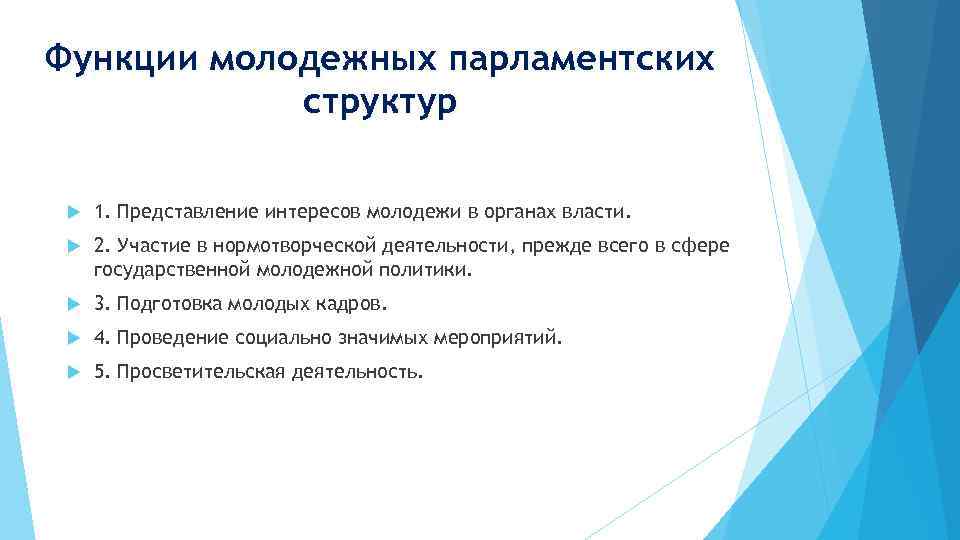 Функции молодежных парламентских структур

1. Представление интересов молодежи в органах власти.

2. Участие в нормотворческой деятельности, прежде всего в сфере государственной молодежной политики.

3. Подготовка молодых кадров.

4. Проведение социально значимых мероприятий.

5. Просветительская деятельность.